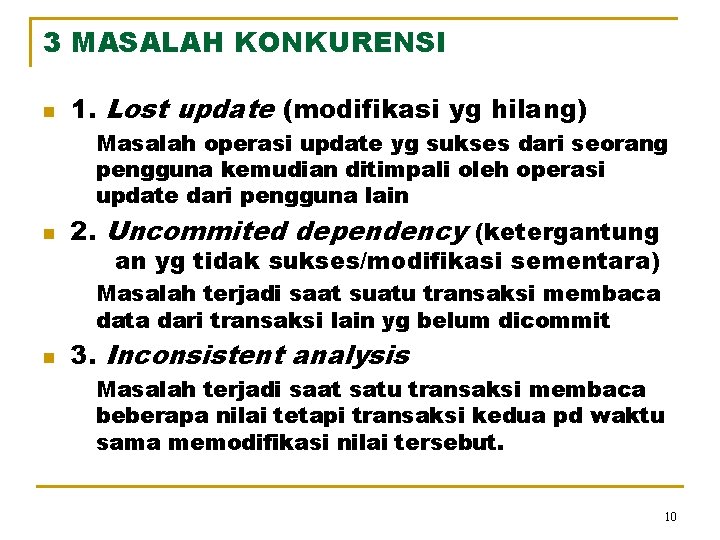 3 MASALAH KONKURENSI

1. Lost update (modifikasi yg hilang)

Masalah operasi update yg sukses dari seorang pengguna kemudian ditimpali oleh operasi update dari pengguna lain

2. Uncommited dependency (ketergantung an yg tidak sukses/modifikasi sementara)

Masalah terjadi saat suatu transaksi membaca data dari transaksi lain yg belum dicommit

3. Inconsistent analysis

Masalah terjadi saat satu transaksi membaca beberapa nilai tetapi transaksi kedua pd waktu sama memodifikasi nilai tersebut.

10